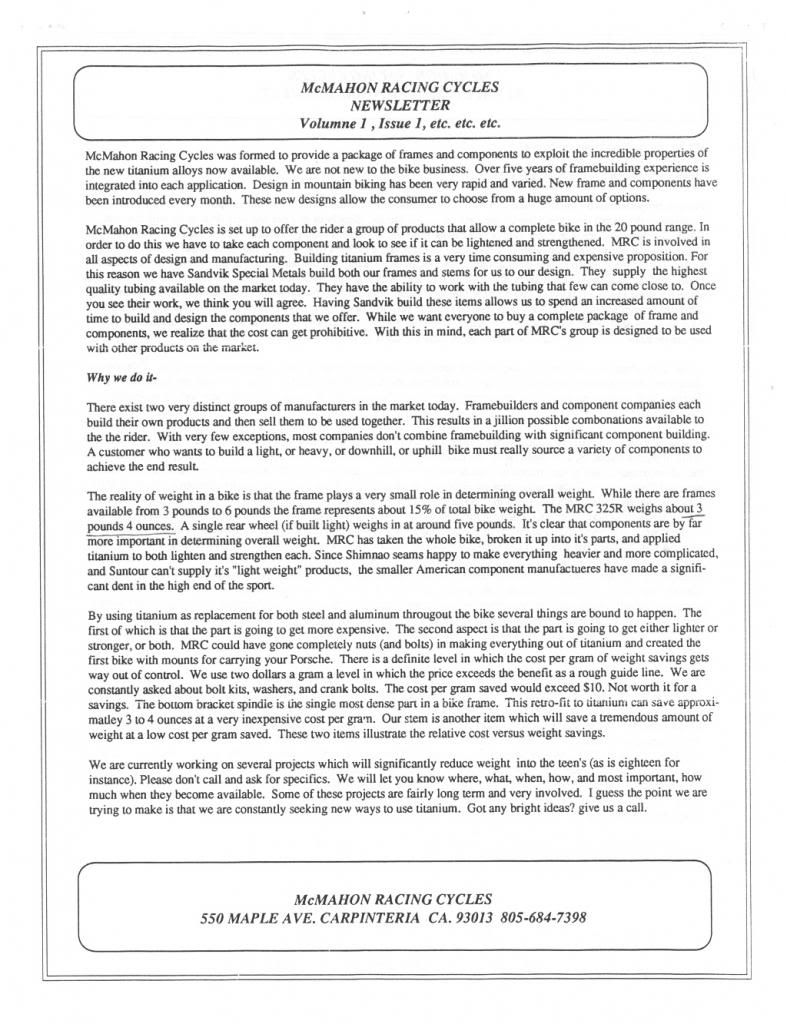 McMAHON RACING CYCLES
NEWSLETTER
Volumne 1 , Issue 1, etc. etc. etc.

McMahon Racing Cycles was formed to provide a package of frames and components to exploit the incredible properties of the new titanium alloys now available. We are not new to the bike business. Over five years of framebuilding experience is integrated into each application. Design in mountain biking has been very rapid and varied. New frame and components have been introduced every month. These new designs allow the consumer to choose from a huge amount of options.

McMahon Racing Cycles is set up to offer the rider a group of products that allow a complete bike in the 20 pound range. In order to do this we have to take each component and look to see if it can be lightened and strengthened. MRC is involved in all aspects of design and manufacturing. Building titanium frames is a very time consuming and expensive proposition. For this reason we have Sandvik Special Metals build both our frames and stems for us to our design. They supply the highest quality tubing available on the market today. They have the ability to work with the tubing that few can come close to. Once you see their work, we think you will agree. Having Sandvik build these items allows us to spend an increased amount of time to build and design the components that we offer. While we want everyone to buy a complete package of frame and components, we realize that the cost can get prohibitive. With this in mind, each part of MRC's group is designed to be used with other products on the market.

Why we do it-

There exist two very distinct groups of manufacturers in the market today. Framebuilders and component companies each build their own products and then sell them to be used together. This results in a jillion possible combonations available to the the rider. With very few exceptions, most companies don't combine framebuilding with significant component building. A customer who wants to build a light, or heavy, or downhill, or uphill bike must really source a variety of components to achieve the end result.

The reality of weight in a bike is that the frame plays a very small role in determining overall weight. While there are frames available from 3 pounds to 6 pounds the frame represents about 15% of total bike weight. The MRC 325R weighs about 3 pounds 4 ounces. A single rear wheel (if built light) weighs in at around five pounds. It's clear that components are by far more important in determining overall weight. MRC has taken the whole bike, broken it up into it's parts, and applied titanium to both lighten and strengthen each. Since Shimnao seams happy to make everything heavier and more complicated, and Suntour can't supply it's "light weight" products, the smaller American component manufactueres have made a significant dent in the high end of the sport.

By using titanium as replacement for both steel and aluminum througout the bike several things are bound to happen. The first of which is that the part is going to get more expensive. The second aspect is that the part is going to get either lighter or stronger, or both. MRC could have gone completely nuts (and bolts) in making everything out of titanium and created the first bike with mounts for carrying your Porsche. There is a definite level in which the cost per gram of weight savings gets way out of control. We use two dollars a gram a level in which the price exceeds the benefit as a rough guide line. We are constantly asked about bolt kits, washers, and crank bolts. The cost per gram saved would exceed $10. Not worth it for a savings. The bottom bracket spindle is the single most dense part in a bike frame. This retro-fit to titanium can save approximatley 3 to 4 ounces at a very inexpensive cost per gram. Our stem is another item which will save a tremendous amount of weight at a low cost per gram saved. These two items illustrate the relative cost versus weight savings.

We are currently working on several projects which will significantly reduce weight into the teen's (as is eighteen for instance). Please don't call and ask for specifics. We will let you know where, what, when, how, and most important, how much when they become available. Some of these projects are fairly long term and very involved. I guess the point we are trying to make is that we are constantly seeking new ways to use titanium. Got any bright ideas? give us a call.

McMAHON RACING CYCLES
550 MAPLE AVE. CARPINTERIA CA. 93013 805-684-7398